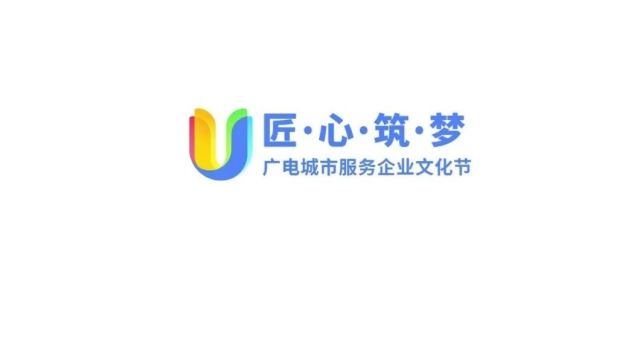 匠·心·筑·梦
广电城市服务企业文化节